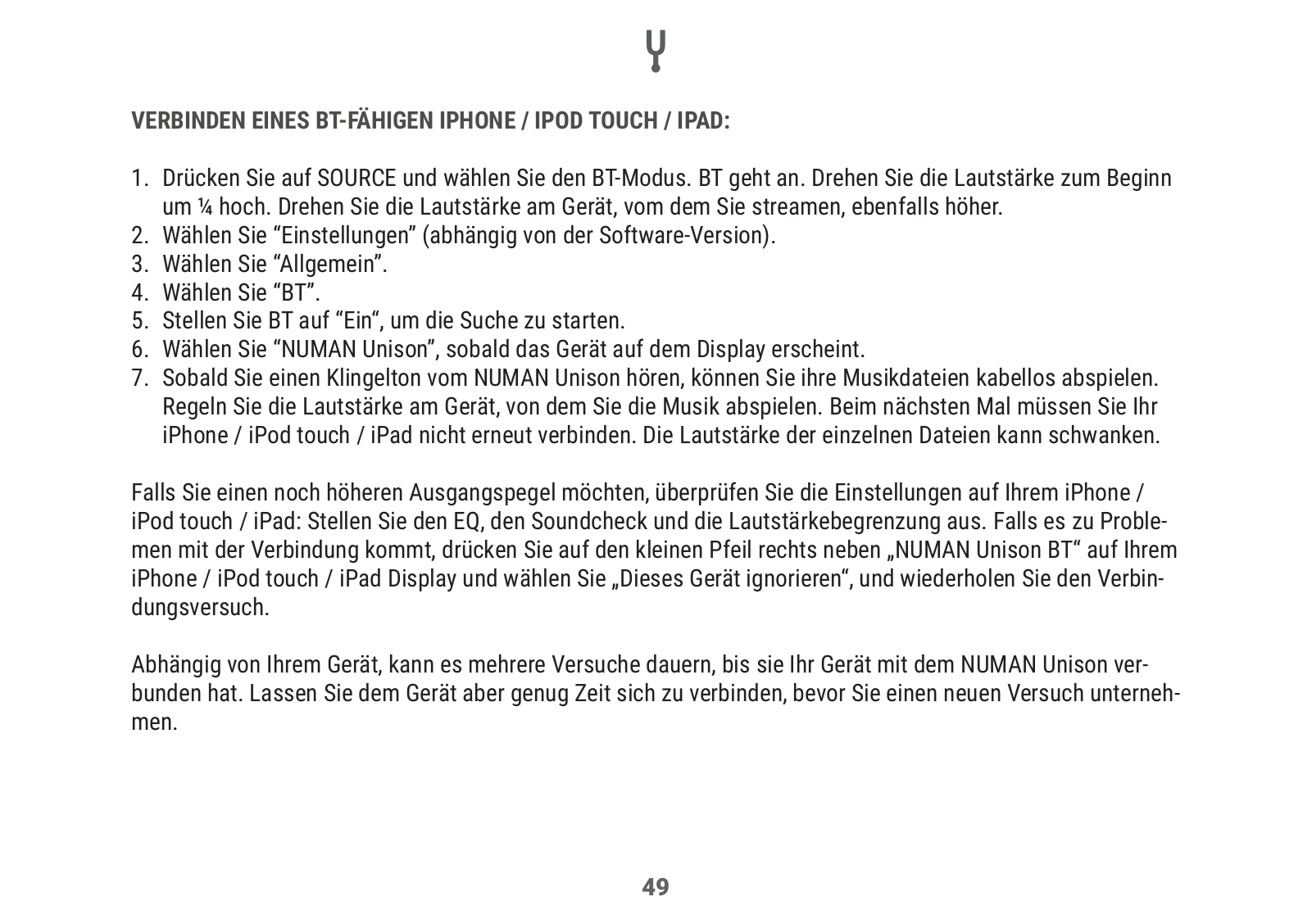 VERBINDEN EINES BT-FÄHIGEN IPHONE / IPOD TOUCH / IPAD:

1. Drücken Sie auf SOURCE und wählen Sie den BT-Modus. BT geht an. Drehen Sie die Lautstärke zum Beginn um ¼ hoch. Drehen Sie die Lautstärke am Gerät, vom dem Sie streamen, ebenfalls höher.
2. Wählen Sie “Einstellungen” (abhängig von der Software-Version).
3. Wählen Sie “Allgemein”.
4. Wählen Sie “BT”.
5. Stellen Sie BT auf “Ein“, um die Suche zu starten.
6. Wählen Sie “NUMAN Unison”, sobald das Gerät auf dem Display erscheint.
7. Sobald Sie einen Klingelton vom NUMAN Unison hören, können Sie ihre Musikdateien kabellos abspielen. Regeln Sie die Lautstärke am Gerät, von dem Sie die Musik abspielen. Beim nächsten Mal müssen Sie Ihr iPhone / iPod touch / iPad nicht erneut verbinden. Die Lautstärke der einzelnen Dateien kann schwanken.

Falls Sie einen noch höheren Ausgangspegel möchten, überprüfen Sie die Einstellungen auf Ihrem iPhone / iPod touch / iPad: Stellen Sie den EQ, den Soundcheck und die Lautstärkebegrenzung aus. Falls es zu Problemen mit der Verbindung kommt, drücken Sie auf den kleinen Pfeil rechts neben „NUMAN Unison BT“ auf Ihrem iPhone / iPod touch / iPad Display und wählen Sie „Dieses Gerät ignorieren“, und wiederholen Sie den Verbindungsversuch.

Abhängig von Ihrem Gerät, kann es mehrere Versuche dauern, bis sie Ihr Gerät mit dem NUMAN Unison verbunden hat. Lassen Sie dem Gerät aber genug Zeit sich zu verbinden, bevor Sie einen neuen Versuch unternehmen.

49